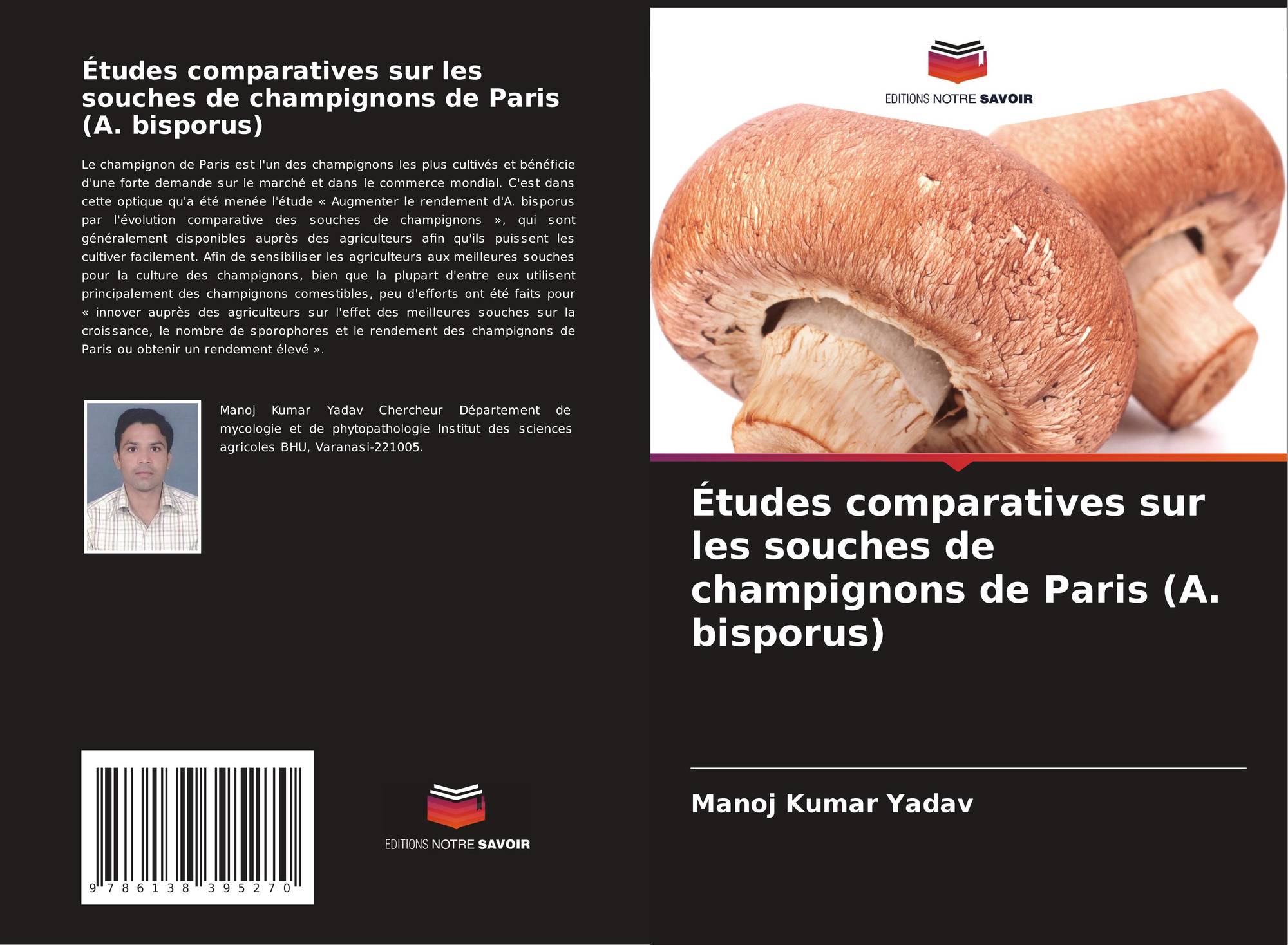 Études comparatives sur les souches de champignons de Paris (A. bisporus)

Le champignon de Paris est l'un des champignons les plus cultivés et bénéficie d'une forte demande sur le marché et dans le commerce mondial. C'est dans cette optique qu'a été menée l'étude « Augmenter le rendement d'A. bisporus par l'évolution comparative des souches de champignons », qui sont généralement disponibles auprès des agriculteurs afin qu'ils puissent les cultiver facilement. Afin de sensibiliser les agriculteurs aux meilleures souches pour la culture des champignons, bien que la plupart d'entre eux utilisent principalement des champignons comestibles, peu d'efforts ont été faits pour « innover auprès des agriculteurs sur l'effet des meilleures souches sur la croissance, le nombre de sporophores et le rendement des champignons de Paris ou obtenir un rendement élevé ».

Manoj Kumar Yadav Chercheur Département de mycologie et de phytopathologie Institut des sciences agricoles BHU, Varanasi-221005.

9 786138 395270

EDITIONS NOTRE SAVOIR

EDITIONS NOTRE SAVOIR

Études comparatives sur les souches de champignons de Paris (A. bisporus)

Manoj Kumar Yadav